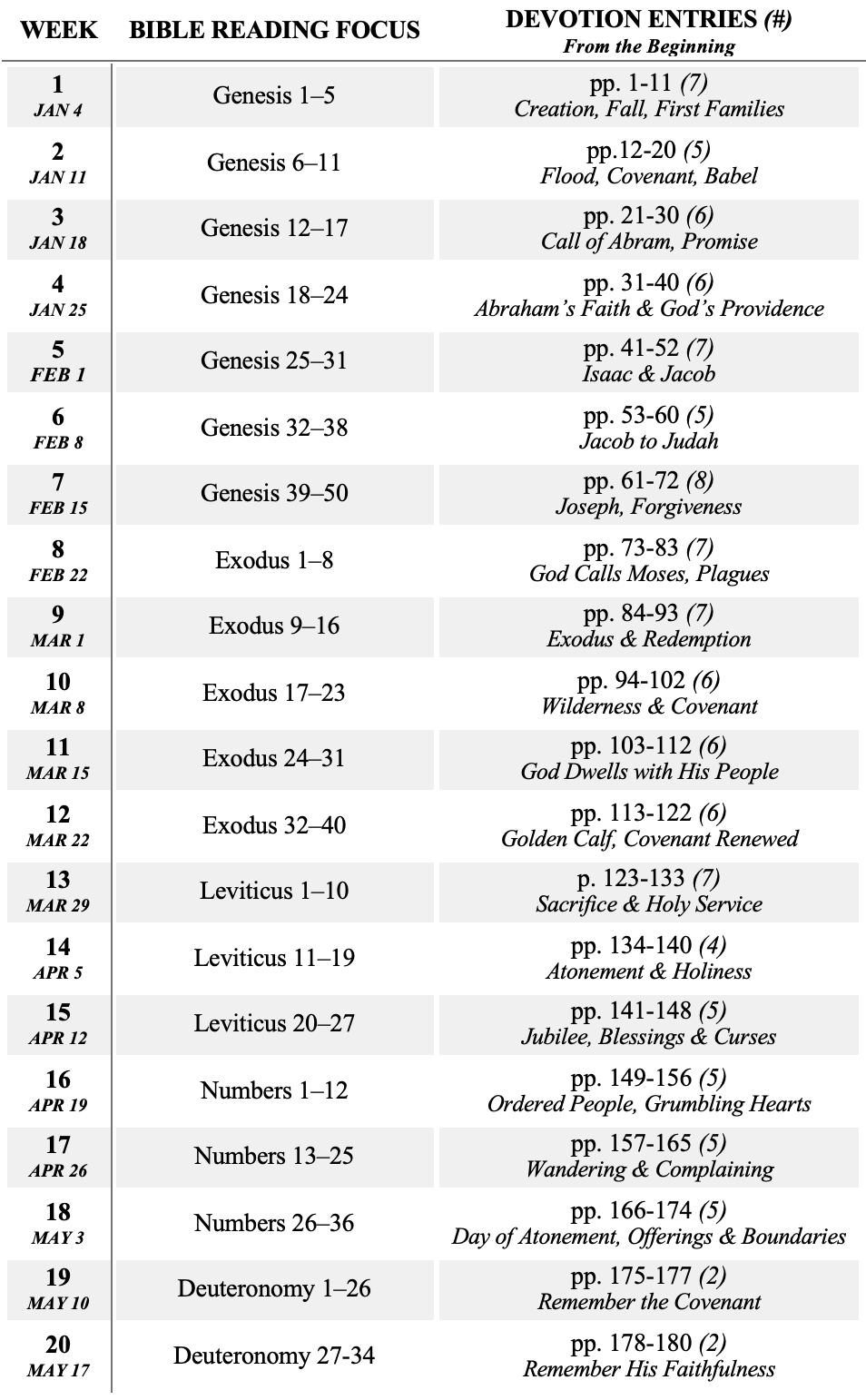 | WEEK | BIBLE READING FOCUS | DEVOTION ENTRIES (#) From the Beginning |
|---|---|---|
| 1 JAN 4 | Genesis 1–5 | pp. 1-11 (7) Creation, Fall, First Families |
| 2 JAN 11 | Genesis 6–11 | pp.12-20 (5) Flood, Covenant, Babel |
| 3 JAN 18 | Genesis 12–17 | pp. 21-30 (6) Call of Abram, Promise |
| 4 JAN 25 | Genesis 18–24 | pp. 31-40 (6) Abraham's Faith & God's Providence |
| 5 FEB 1 | Genesis 25–31 | pp. 41-52 (7) Isaac & Jacob |
| 6 FEB 8 | Genesis 32–38 | pp. 53-60 (5) Jacob to Judah |
| 7 FEB 15 | Genesis 39–50 | pp. 61-72 (8) Joseph, Forgiveness |
| 8 FEB 22 | Exodus 1–8 | pp. 73-83 (7) God Calls Moses, Plagues |
| 9 MAR 1 | Exodus 9–16 | pp. 84-93 (7) Exodus & Redemption |
| 10 MAR 8 | Exodus 17–23 | pp. 94-102 (6) Wilderness & Covenant |
| 11 MAR 15 | Exodus 24–31 | pp. 103-112 (6) God Dwells with His People |
| 12 MAR 22 | Exodus 32–40 | pp. 113-122 (6) Golden Calf, Covenant Renewed |
| 13 MAR 29 | Leviticus 1–10 | p. 123-133 (7) Sacrifice & Holy Service |
| 14 APR 5 | Leviticus 11–19 | pp. 134-140 (4) Atonement & Holiness |
| 15 APR 12 | Leviticus 20–27 | pp. 141-148 (5) Jubilee, Blessings & Curses |
| 16 APR 19 | Numbers 1–12 | pp. 149-156 (5) Ordered People, Grumbling Hearts |
| 17 APR 26 | Numbers 13–25 | pp. 157-165 (5) Wandering & Complaining |
| 18 MAY 3 | Numbers 26–36 | pp. 166-174 (5) Day of Atonement, Offerings & Boundaries |
| 19 MAY 10 | Deuteronomy 1–26 | pp. 175-177 (2) Remember the Covenant |
| 20 MAY 17 | Deuteronomy 27-34 | pp. 178-180 (2) Remember His Faithfulness |